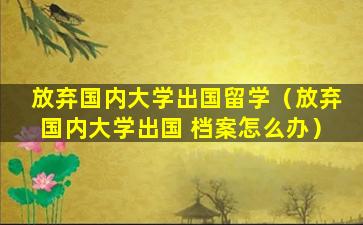 放弃国内大学出国留学（放弃国内大学出国 档案怎么办）